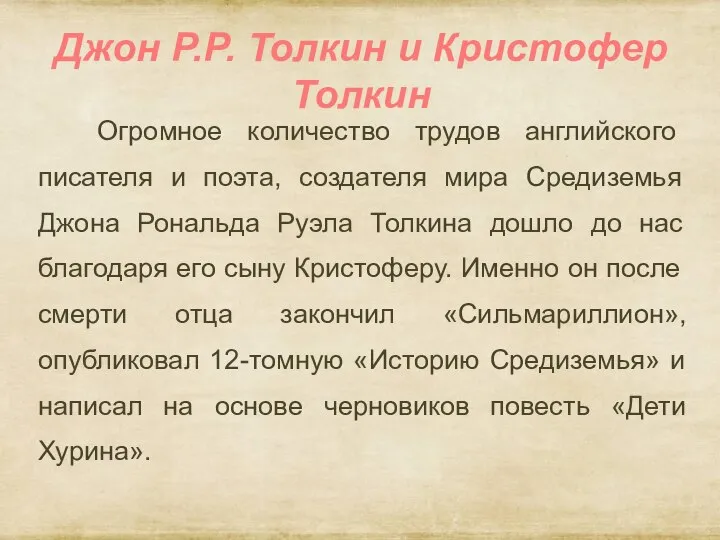 Джон Р.Р. Толкин и Кристофер Толкин

Огромное количество трудов английского писателя и поэта, создателя мира Средиземья Джона Рональда Руэла Толкина дошло до нас благодаря его сыну Кристоферу. Именно он после смерти отца закончил «Сильмариллион», опубликовал 12-томную «Историю Средиземья» и написал на основе черновиков повесть «Дети Хурина».